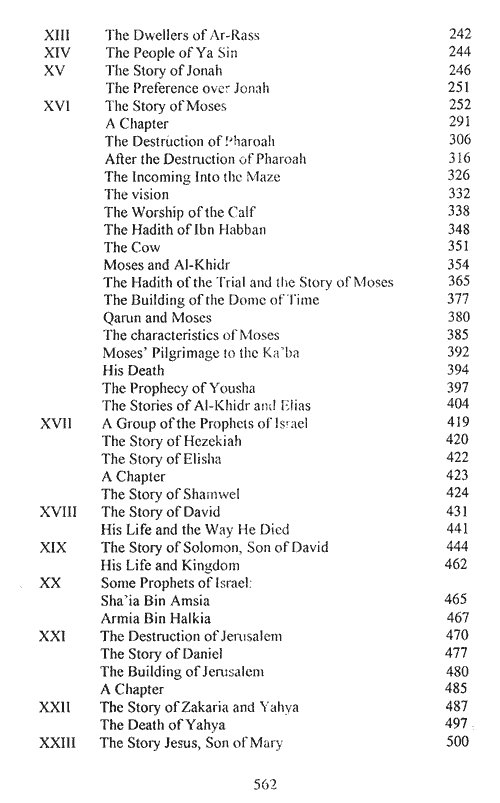 | | | |
|---|---|---|
| XIII | The Dwellers of Ar-Rass | 242 |
| XIV | The People of Ya Sin | 244 |
| XV | The Story of Jonah | 246 |
| | The Preference over Jonah | 251 |
| XVI | The Story of Moses | 252 |
| | A Chapter | 291 |
| | The Destruction of Pharoah | 306 |
| | After the Destruction of Pharoah | 316 |
| | The Incoming Into the Maze | 326 |
| | The vision | 332 |
| | The Worship of the Calf | 338 |
| | The Hadith of Ibn Habban | 348 |
| | The Cow | 351 |
| | Moses and Al-Khidr | 354 |
| | The Hadith of the Trial and the Story of Moses | 365 |
| | The Building of the Dome of Time | 377 |
| | Qarun and Moses | 380 |
| | The characteristics of Moses | 385 |
| | Moses' Pilgrimage to the Ka'ba | 392 |
| | His Death | 394 |
| | The Prophecy of Yousha | 397 |
| | The Stories of Al-Khidr and Elias | 404 |
| XVII | A Group of the Prophets of Israel | 419 |
| | The Story of Hezekiah | 420 |
| | The Story of Elisha | 422 |
| | A Chapter | 423 |
| | The Story of Shamwel | 424 |
| XVIII | The Story of David | 431 |
| | His Life and the Way He Died | 441 |
| XIX | The Story of Solomon, Son of David | 444 |
| | His Life and Kingdom | 462 |
| XX | Some Prophets of Israel: | |
| | Sha'ia Bin Amsia | 465 |
| | Armia Bin Halkia | 467 |
| XXI | The Destruction of Jerusalem | 470 |
| | The Story of Daniel | 477 |
| | The Building of Jerusalem | 480 |
| | A Chapter | 485 |
| XXII | The Story of Zakaria and Yahya | 487 |
| | The Death of Yahya | 497 |
| XXIII | The Story Jesus, Son of Mary | 500 |

562